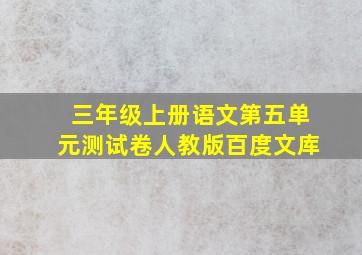 三年级上册语文第五单元测试卷人教版百度文库